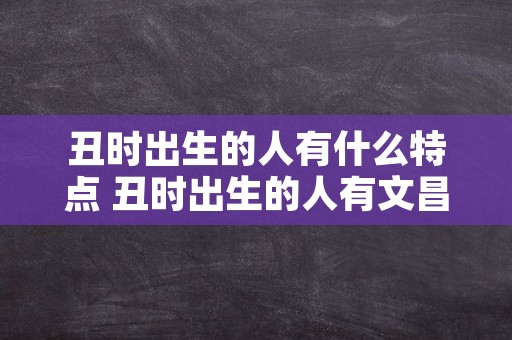 丑时出生的人有什么特点 丑时出生的人有文昌